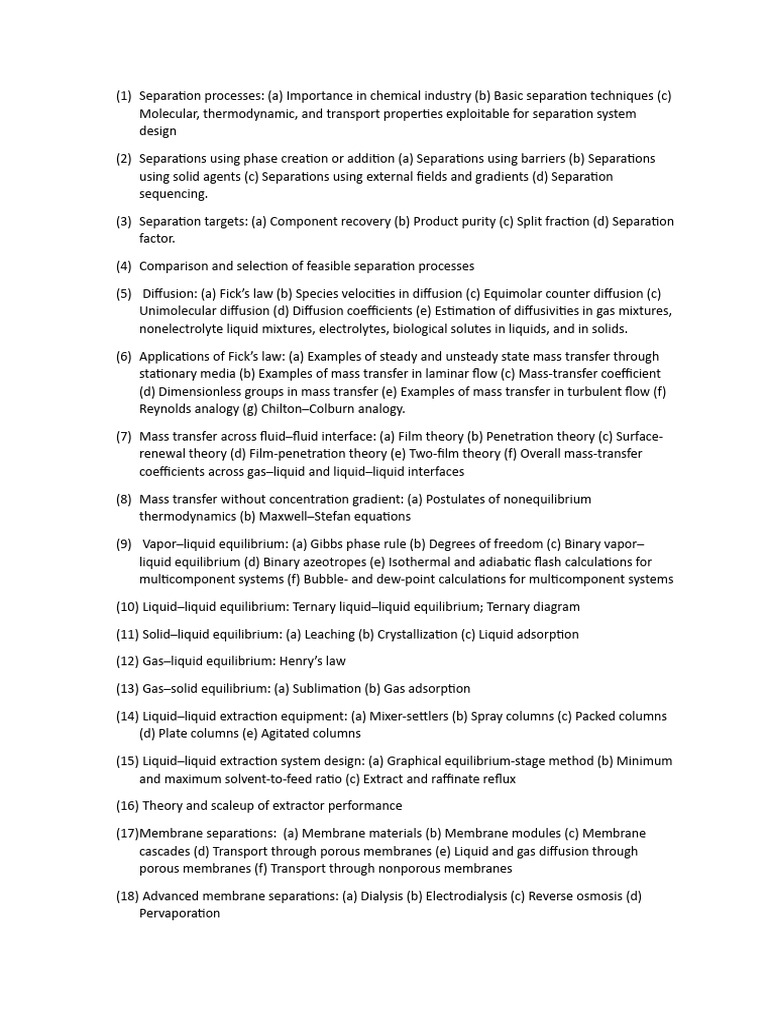 (1) Separation processes: (a) Importance in chemical industry (b) Basic separation techniques (c) Molecular, thermodynamic, and transport properties exploitable for separation system design

(2) Separations using phase creation or addition (a) Separations using barriers (b) Separations using solid agents (c) Separations using external fields and gradients (d) Separation sequencing.

(3) Separation targets: (a) Component recovery (b) Product purity (c) Split fraction (d) Separation factor.

(4) Comparison and selection of feasible separation processes

(5) Diffusion: (a) Fick's law (b) Species velocities in diffusion (c) Equimolar counter diffusion (c) Unimolecular diffusion (d) Diffusion coefficients (e) Estimation of diffusivities in gas mixtures, nonelectrolyte liquid mixtures, electrolytes, biological solutes in liquids, and in solids.

(6) Applications of Fick's law: (a) Examples of steady and unsteady state mass transfer through stationary media (b) Examples of mass transfer in laminar flow (c) Mass-transfer coefficient (d) Dimensionless groups in mass transfer (e) Examples of mass transfer in turbulent flow (f) Reynolds analogy (g) Chilton–Colburn analogy.

(7) Mass transfer across fluid–fluid interface: (a) Film theory (b) Penetration theory (c) Surface-renewal theory (d) Film-penetration theory (e) Two-film theory (f) Overall mass-transfer coefficients across gas–liquid and liquid–liquid interfaces

(8) Mass transfer without concentration gradient: (a) Postulates of nonequilibrium thermodynamics (b) Maxwell–Stefan equations

(9) Vapor–liquid equilibrium: (a) Gibbs phase rule (b) Degrees of freedom (c) Binary vapor–liquid equilibrium (d) Binary azeotropes (e) Isothermal and adiabatic flash calculations for multicomponent systems (f) Bubble- and dew-point calculations for multicomponent systems

(10) Liquid–liquid equilibrium: Ternary liquid–liquid equilibrium; Ternary diagram

(11) Solid–liquid equilibrium: (a) Leaching (b) Crystallization (c) Liquid adsorption

(12) Gas–liquid equilibrium: Henry's law

(13) Gas–solid equilibrium: (a) Sublimation (b) Gas adsorption

(14) Liquid–liquid extraction equipment: (a) Mixer-settlers (b) Spray columns (c) Packed columns (d) Plate columns (e) Agitated columns

(15) Liquid–liquid extraction system design: (a) Graphical equilibrium-stage method (b) Minimum and maximum solvent-to-feed ratio (c) Extract and raffinate reflux

(16) Theory and scaleup of extractor performance

(17)Membrane separations: (a) Membrane materials (b) Membrane modules (c) Membrane cascades (d) Transport through porous membranes (e) Liquid and gas diffusion through porous membranes (f) Transport through nonporous membranes

(18) Advanced membrane separations: (a) Dialysis (b) Electrodialysis (c) Reverse osmosis (d) Pervaporation